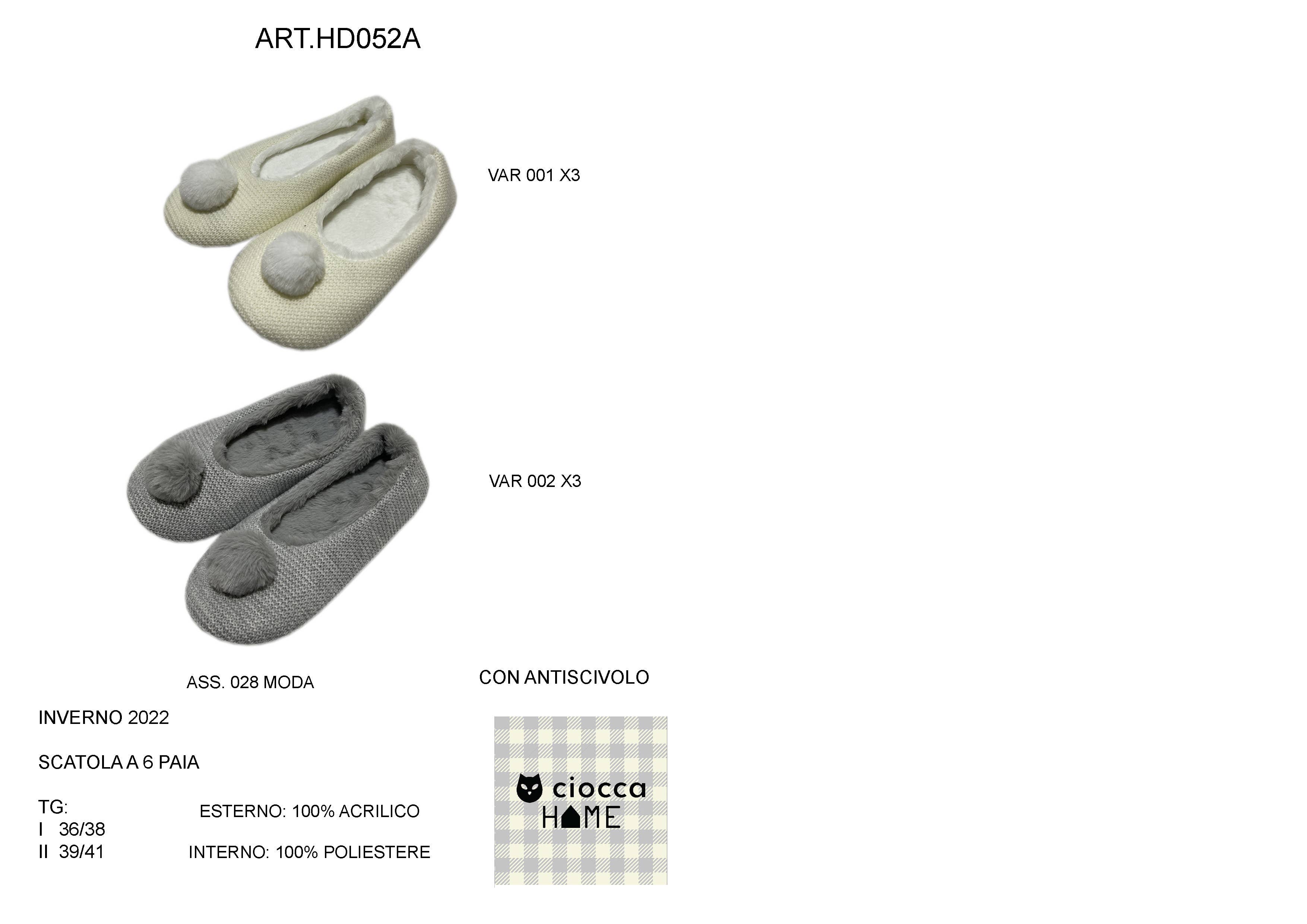 ART.HD052A

VAR 001 X3

VAR 002 X3

ASS. 028 MODA

CON ANTISCIVOLO

INVERNO 2022

SCATOLA A 6 PAIA

TG:
I 36/38
II 39/41

ESTERNO: 100% ACRILICO

INTERNO: 100% POLIESTERE

ciocca
HOME